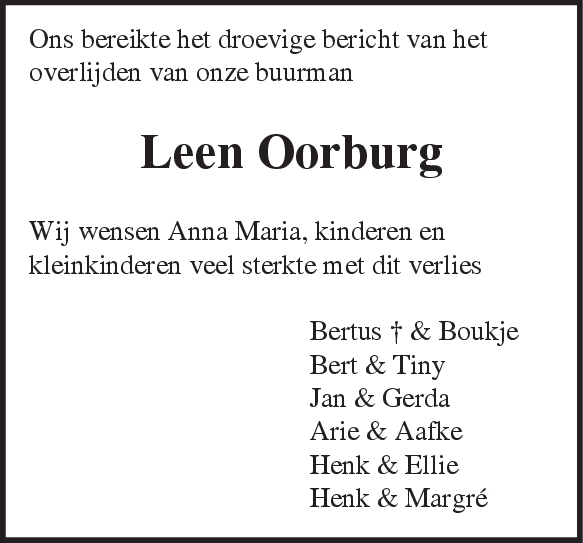 Ons bereikte het droevige bericht van het overlijden van onze buurman

Leen Oorburg

Wij wensen Anna Maria, kinderen en kleinkinderen veel sterkte met dit verlies

Bertus † & Boukje
Bert & Tiny
Jan & Gerda
Arie & Aafke
Henk & Ellie
Henk & Margré